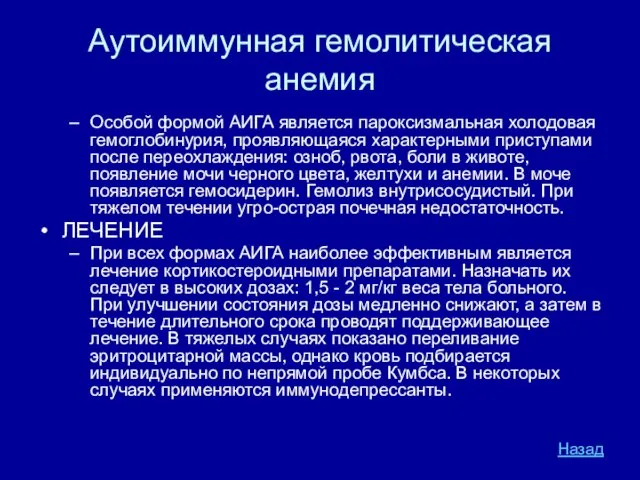 Аутоиммунная гемолитическая анемия

– Особой формой АИГА является пароксизмальная холодовая гемоглобинурия, проявляющаяся характерными приступами после переохлаждения: озноб, рвота, боли в животе, появление мочи черного цвета, желтухи и анемии. В моче появляется гемосидерин. Гемолиз внутрисосудистый. При тяжелом течении угро-острая почечная недостаточность.

• ЛЕЧЕНИЕ

– При всех формах АИГА наиболее эффективным является лечение кортикостероидными препаратами. Назначать их следует в высоких дозах: 1,5 - 2 мг/кг веса тела больного. При улучшении состояния дозы медленно снижают, а затем в течение длительного срока проводят поддерживающее лечение. В тяжелых случаях показано переливание эритроцитарной массы, однако кровь подбирается индивидуально по непрямой пробе Кумбса. В некоторых случаях применяются иммунодепрессанты.

Назад